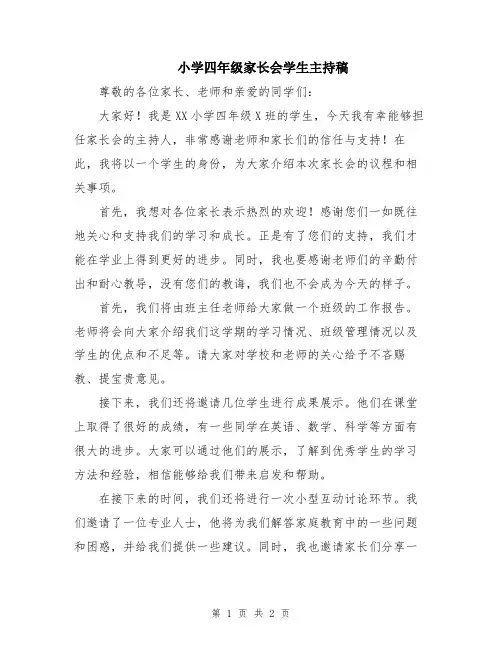 小学四年级家长会学生主持稿

尊敬的各位家长、老师和亲爱的同学们:

大家好!我是XX小学四年级X班的学生,今天我有幸能够担任家长会的主持人,非常感谢老师和家长们的信任与支持!在此,我将以一个学生的身份,为大家介绍本次家长会的议程和相关事项。

首先,我想对各位家长表示热烈的欢迎!感谢您们一如既往地关心和支持我们的学习和成长。正是有了您们的支持,我们才能在学业上得到更好的进步。同时,我也要感谢老师们的辛勤付出和耐心教导,没有您们的教诲,我们也不会成为今天的样子。

首先,我们将由班主任老师给大家做一个班级的工作报告。老师将会向大家介绍我们这学期的学习情况、班级管理情况以及学生的优点和不足等。请大家对学校和老师的关心给予不吝赐教、提宝贵意见。

接下来,我们还将邀请几位学生进行成果展示。他们在课堂上取得了很好的成绩,有一些同学在英语、数学、科学等方面有很大的进步。大家可以通过他们的展示,了解到优秀学生的学习方法和经验,相信能够给我们带来启发和帮助。

在接下来的时间,我们还将进行一次小型互动讨论环节。我们邀请了一位专业人士,他将为我们解答家庭教育中的一些问题和困惑,并给我们提供一些建议。同时,我也邀请家长们分享一

第 1 页 共 2 页